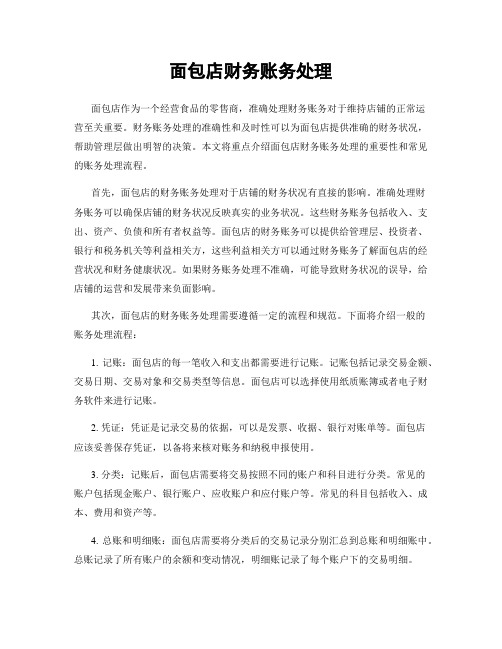 面包店财务账务处理

面包店作为一个经营食品的零售商，准确处理财务账务对于维持店铺的正常运营至关重要。财务账务处理的准确性和及时性可以为面包店提供准确的财务状况，帮助管理层做出明智的决策。本文将重点介绍面包店财务账务处理的重要性和常见的账务处理流程。

首先，面包店的财务账务处理对于店铺的财务状况有直接的影响。准确处理财务账务可以确保店铺的财务状况反映真实的业务状况。这些财务账务包括收入、支出、资产、负债和所有者权益等。面包店的财务账务可以提供给管理层、投资者、银行和税务机关等利益相关方，这些利益相关方可以通过财务账务了解面包店的经营状况和财务健康状况。如果财务账务处理不准确，可能导致财务状况的误导，给店铺的运营和发展带来负面影响。

其次，面包店的财务账务处理需要遵循一定的流程和规范。下面将介绍一般的账务处理流程：

1. 记账：面包店的每一笔收入和支出都需要进行记账。记账包括记录交易金额、交易日期、交易对象和交易类型等信息。面包店可以选择使用纸质账簿或者电子财务软件来进行记账。

2. 凭证：凭证是记录交易的依据，可以是发票、收据、银行对账单等。面包店应该妥善保存凭证，以备将来核对账务和纳税申报使用。

3. 分类：记账后，面包店需要将交易按照不同的账户和科目进行分类。常见的账户包括现金账户、银行账户、应收账户和应付账户等。常见的科目包括收入、成本、费用和资产等。

4. 总账和明细账：面包店需要将分类后的交易记录分别汇总到总账和明细账中。总账记录了所有账户的余额和变动情况，明细账记录了每个账户下的交易明细。